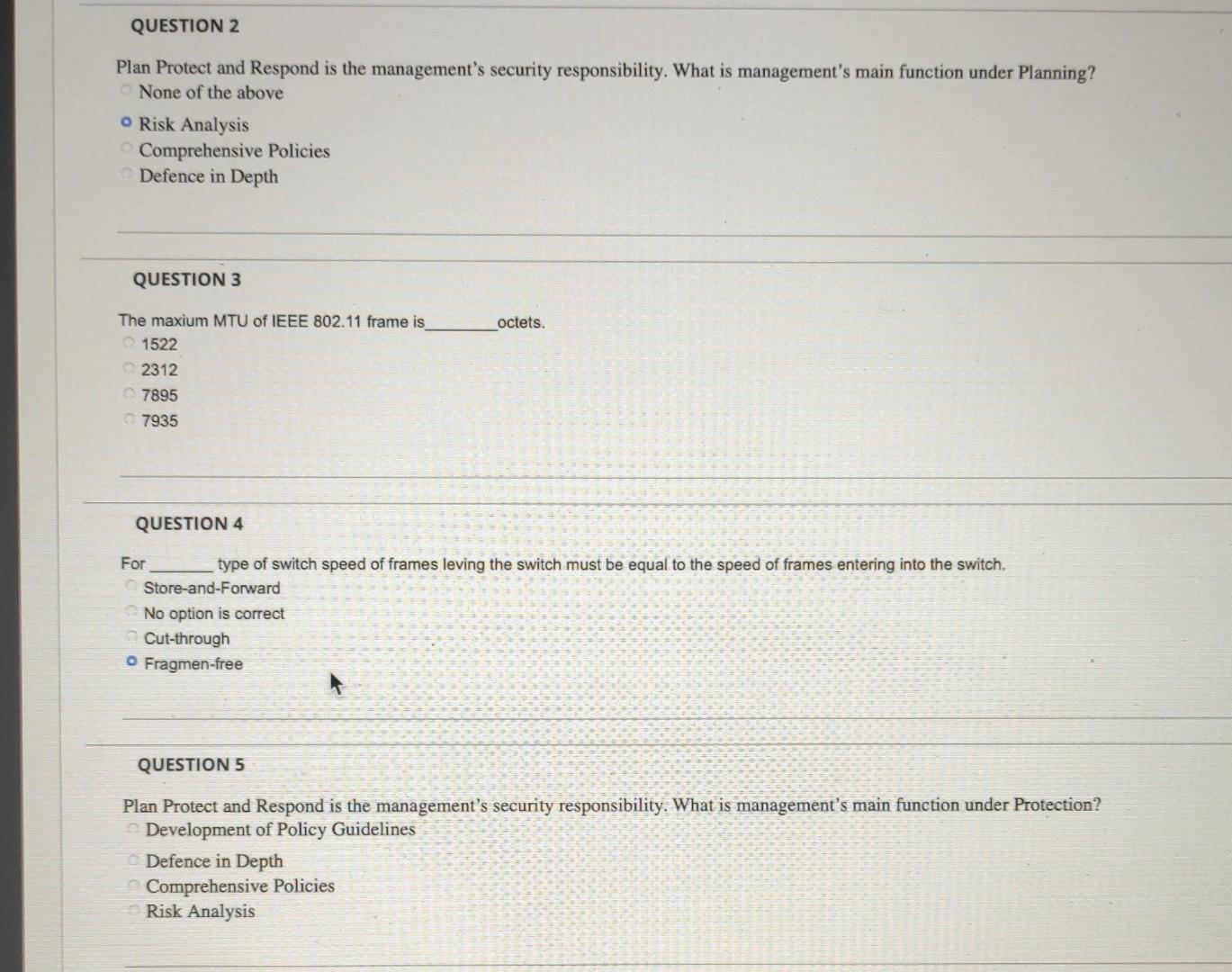 QUESTION 2

Plan Protect and Respond is the management's security responsibility. What is management's main function under Planning?
None of the above
Risk Analysis
Comprehensive Policies
Defence in Depth

QUESTION 3

The maxium MTU of IEEE 802.11 frame is________octets.
1522
2312
7895
7935

QUESTION 4

For _______ type of switch speed of frames leving the switch must be equal to the speed of frames entering into the switch.
Store-and-Forward
No option is correct
Cut-through
Fragmen-free

QUESTION 5

Plan Protect and Respond is the management's security responsibility. What is management's main function under Protection?
Development of Policy Guidelines
Defence in Depth
Comprehensive Policies
Risk Analysis